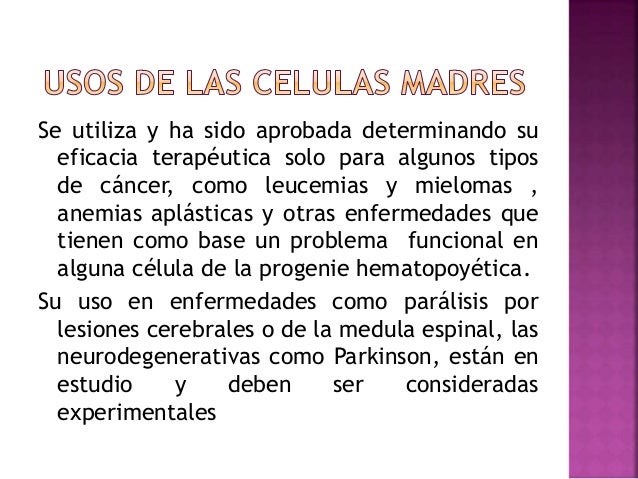 USOS DE LAS CELULAS MADRES

Se utiliza y ha sido aprobada determinando su eficacia terapéutica solo para algunos tipos de cáncer, como leucemias y mielomas , anemias aplásticas y otras enfermedades que tienen como base un problema funcional en alguna célula de la progenie hematopoyética.

Su uso en enfermedades como parálisis por lesiones cerebrales o de la medula espinal, las neurodegenerativas como Parkinson, están en estudio y deben ser consideradas experimentales